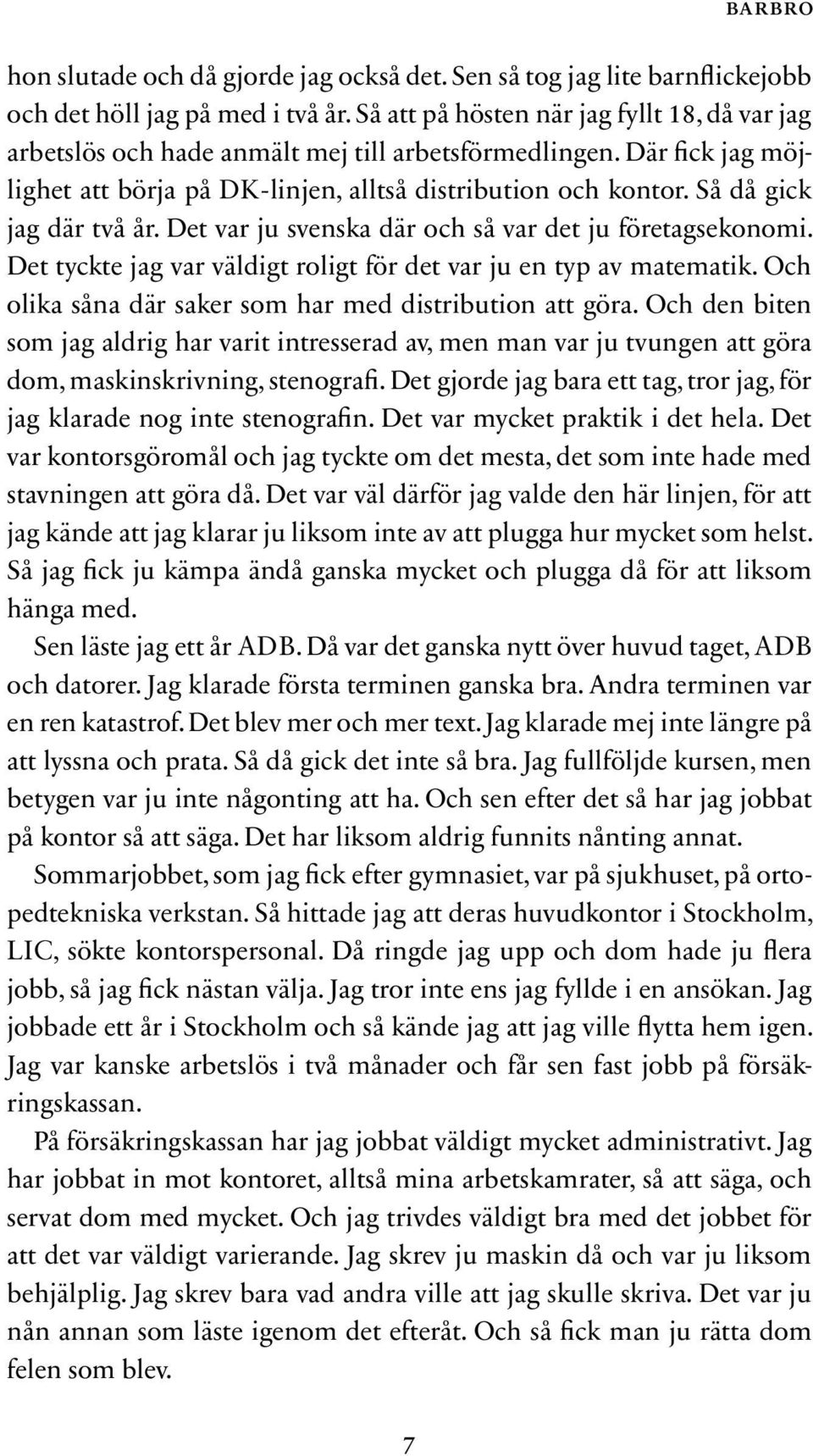 BARBRO

hon slutade och då gjorde jag också det. Sen så tog jag lite barnflickejobb och det höll jag på med i två år. Så att på hösten när jag fyllt 18, då var jag arbetslös och hade anmält mej till arbetsförmedlingen. Där fick jag möjlighet att börja på DK-linjen, alltså distribution och kontor. Så då gick jag där två år. Det var ju svenska där och så var det ju företagsekonomi. Det tyckte jag var väldigt roligt för det var ju en typ av matematik. Och olika såna där saker som har med distribution att göra. Och den biten som jag aldrig har varit intresserad av, men man var ju tvungen att göra dom, maskinskrivning, stenografi. Det gjorde jag bara ett tag, tror jag, för jag klarade nog inte stenografin. Det var mycket praktik i det hela. Det var kontorsgöromål och jag tyckte om det mesta, det som inte hade med stavningen att göra då. Det var väl därför jag valde den här linjen, för att jag kände att jag klarar ju liksom inte av att plugga hur mycket som helst. Så jag fick ju kämpa ändå ganska mycket och plugga då för att liksom hänga med.

Sen läste jag ett år ADB. Då var det ganska nytt över huvud taget, ADB och datorer. Jag klarade första terminen ganska bra. Andra terminen var en ren katastrof. Det blev mer och mer text. Jag klarade mej inte längre på att lyssna och prata. Så då gick det inte så bra. Jag fullföljde kursen, men betygen var ju inte någonting att ha. Och sen efter det så har jag jobbat på kontor så att säga. Det har liksom aldrig funnits nånting annat.

Sommarjobbet, som jag fick efter gymnasiet, var på sjukhuset, på ortopedtekniska verkstan. Så hittade jag att deras huvudkontor i Stockholm, LIC, sökte kontorspersonal. Då ringde jag upp och dom hade ju flera jobb, så jag fick nästan välja. Jag tror inte ens jag fyllde i en ansökan. Jag jobbade ett år i Stockholm och så kände jag att jag ville flytta hem igen. Jag var kanske arbetslös i två månader och får sen fast jobb på försäkringskassan.

På försäkringskassan har jag jobbat väldigt mycket administrativt. Jag har jobbat in mot kontoret, alltså mina arbetskamrater, så att säga, och servat dom med mycket. Och jag trivdes väldigt bra med det jobbet för att det var väldigt varierande. Jag skrev ju maskin då och var ju liksom behjälplig. Jag skrev bara vad andra ville att jag skulle skriva. Det var ju nån annan som läste igenom det efteråt. Och så fick man ju rätta dom felen som blev.

7